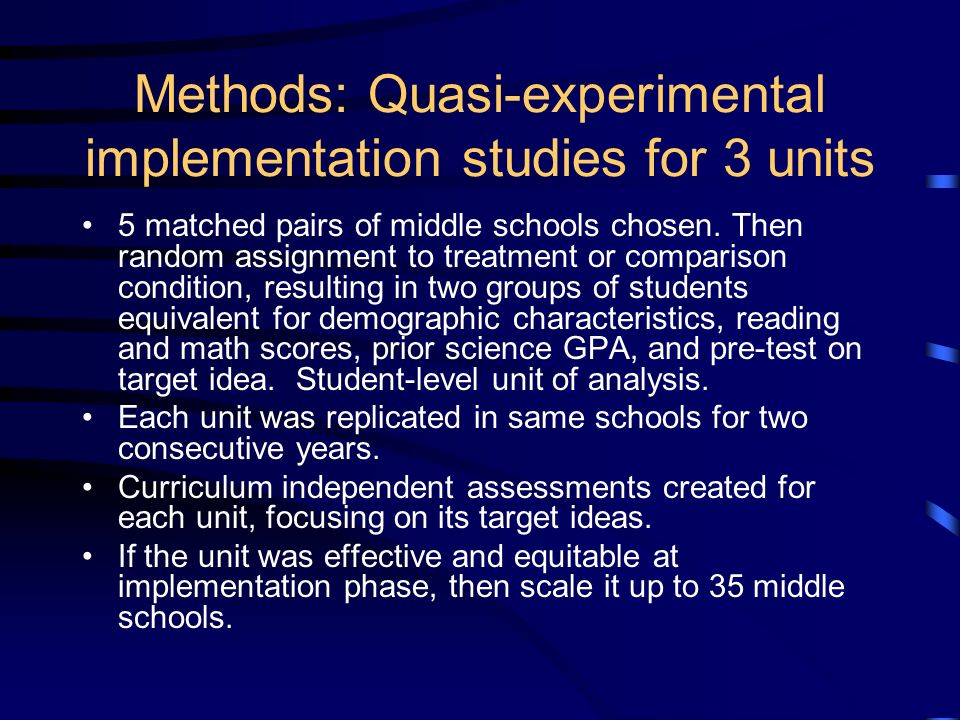 Methods: Quasi-experimental implementation studies for 3 units

• 5 matched pairs of middle schools chosen. Then random assignment to treatment or comparison condition, resulting in two groups of students equivalent for demographic characteristics, reading and math scores, prior science GPA, and pre-test on target idea. Student-level unit of analysis.
• Each unit was replicated in same schools for two consecutive years.
• Curriculum independent assessments created for each unit, focusing on its target ideas.
• If the unit was effective and equitable at implementation phase, then scale it up to 35 middle schools.